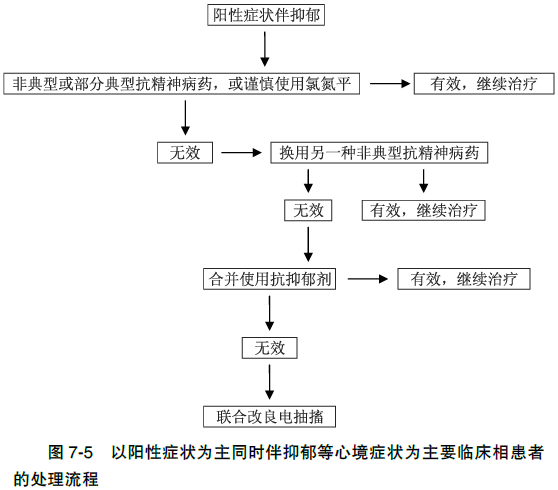 阳性症状伴抑郁

非典型或部分典型抗精神病药，或谨慎使用氯氮平

有效，继续治疗

无效

换用另一种非典型抗精神病药

无效

有效，继续治疗

合并使用抗抑郁剂

有效，继续治疗

无效

联合改良电抽搐

图 7-5　以阳性症状为主同时伴抑郁等心境症状为主要临床相患者的处理流程